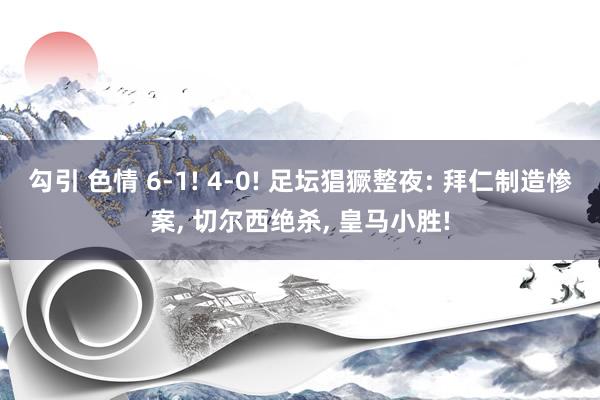 勾引 色情 6-1! 4-0! 足坛猖獗整夜: 拜仁制造惨案, 切尔西绝杀, 皇马小胜!